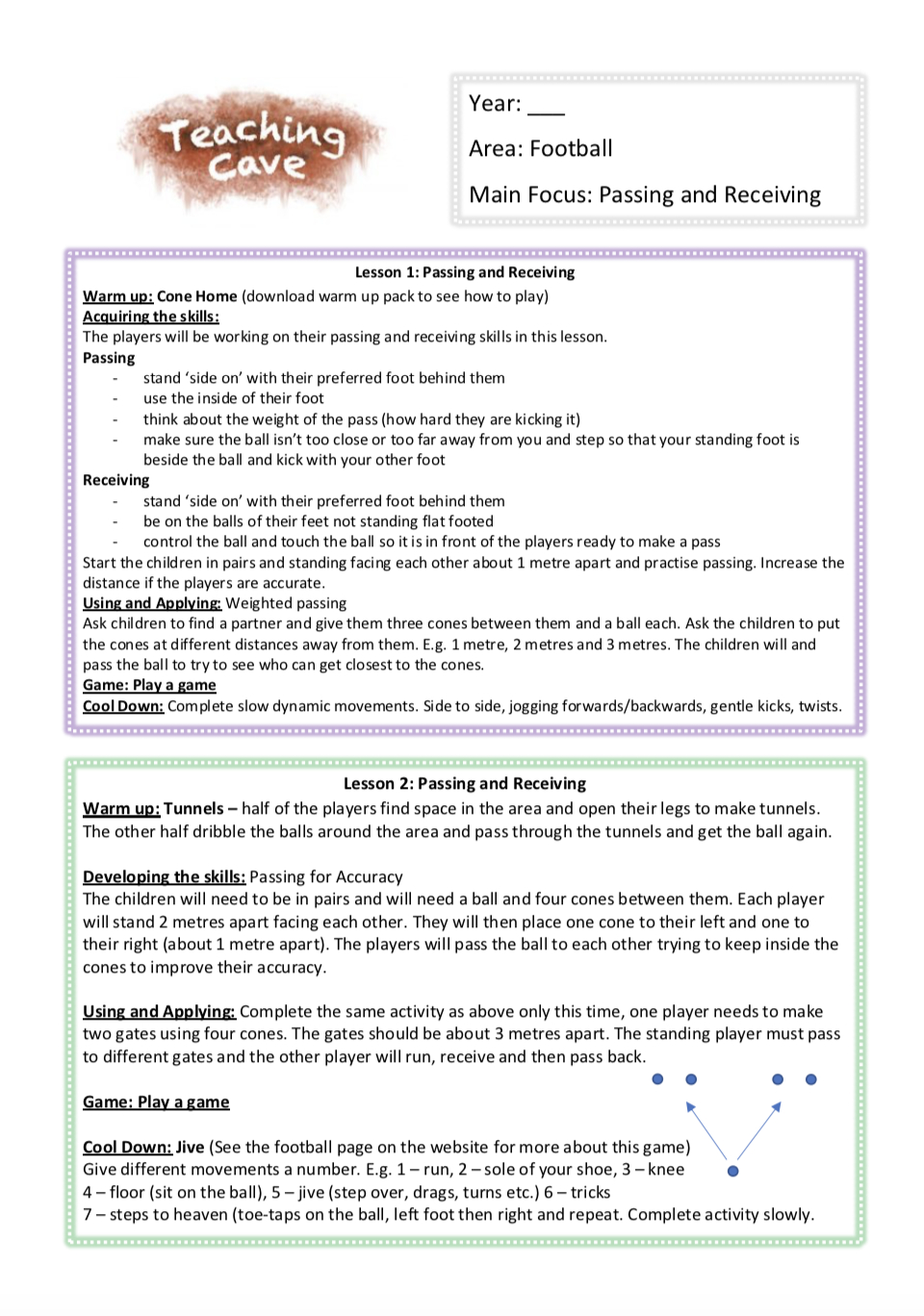 Teaching Cave

Year: ____

Area: Football

Main Focus: Passing and Receiving

Lesson 1: Passing and Receiving

Warm up: Cone Home (download warm up pack to see how to play)

Acquiring the skills:

The players will be working on their passing and receiving skills in this lesson.

Passing

- stand 'side on' with their preferred foot behind them
- use the inside of their foot
- think about the weight of the pass (how hard they are kicking it)
- make sure the ball isn't too close or too far away from you and step so that your standing foot is beside the ball and kick with your other foot

Receiving

- stand 'side on' with their preferred foot behind them
- be on the balls of their feet not standing flat footed
- control the ball and touch the ball so it is in front of the players ready to make a pass

Start the children in pairs and standing facing each other about 1 metre apart and practise passing. Increase the distance if the players are accurate.

Using and Applying: Weighted passing

Ask children to find a partner and give them three cones between them and a ball each. Ask the children to put the cones at different distances away from them. E.g. 1 metre, 2 metres and 3 metres. The children will and pass the ball to try to see who can get closest to the cones.

Game: Play a game

Cool Down: Complete slow dynamic movements. Side to side, jogging forwards/backwards, gentle kicks, twists.

Lesson 2: Passing and Receiving

Warm up: Tunnels – half of the players find space in the area and open their legs to make tunnels. The other half dribble the balls around the area and pass through the tunnels and get the ball again.

Developing the skills: Passing for Accuracy

The children will need to be in pairs and will need a ball and four cones between them. Each player will stand 2 metres apart facing each other. They will then place one cone to their left and one to their right (about 1 metre apart). The players will pass the ball to each other trying to keep inside the cones to improve their accuracy.

Using and Applying: Complete the same activity as above only this time, one player needs to make two gates using four cones. The gates should be about 3 metres apart. The standing player must pass to different gates and the other player will run, receive and then pass back.

Game: Play a game

Cool Down: Jive (See the football page on the website for more about this game)

Give different movements a number. E.g. 1 – run, 2 – sole of your shoe, 3 – knee 4 – floor (sit on the ball), 5 – jive (step over, drags, turns etc.) 6 – tricks 7 – steps to heaven (toe-taps on the ball, left foot then right and repeat. Complete activity slowly.